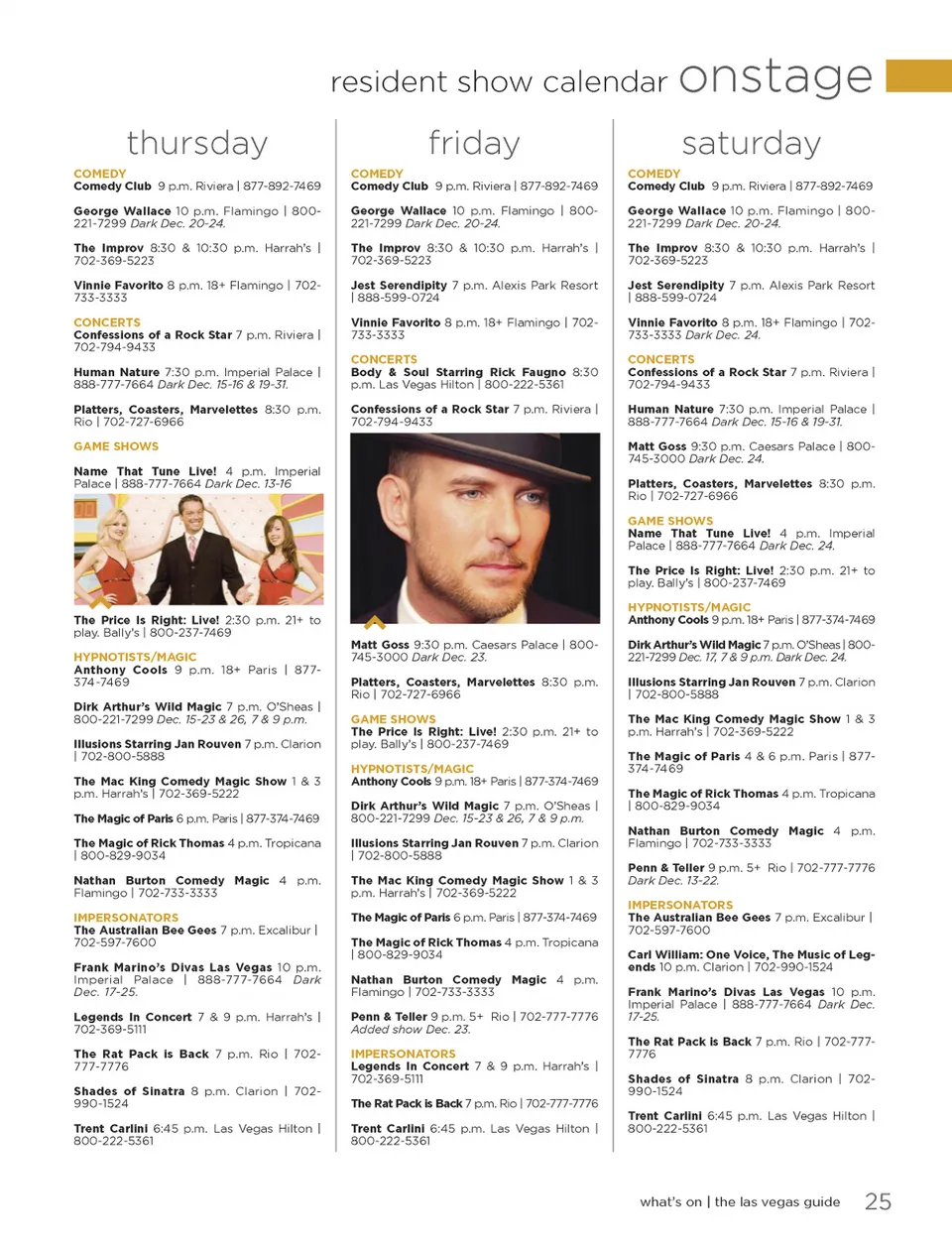 resident show calendar onstage

thursday

COMEDY
Comedy Club 9 p.m. Riviera | 877-892-7469

George Wallace 10 p.m. Flamingo | 800-221-7299 Dark Dec. 20-24.

The Improv 8:30 & 10:30 p.m. Harrah's | 702-369-5223

Vinnie Favorito 8 p.m. 18+ Flamingo | 702-733-3333

CONCERTS
Confessions of a Rock Star 7 p.m. Riviera | 702-794-9433

Human Nature 7:30 p.m. Imperial Palace | 888-777-7664 Dark Dec. 15-16 & 19-31.

Platters, Coasters, Marvelettes 8:30 p.m. Rio | 702-727-6966

GAME SHOWS

Name That Tune Live! 4 p.m. Imperial Palace | 888-777-7664 Dark Dec. 13-16

The Price Is Right: Live! 2:30 p.m. 21+ to play. Bally's | 800-237-7469

HYPNOTISTS/MAGIC
Anthony Cools 9 p.m. 18+ Paris | 877-374-7469

Dirk Arthur's Wild Magic 7 p.m. O'Sheas | 800-221-7299 Dec. 15-23 & 26, 7 & 9 p.m.

Illusions Starring Jan Rouven 7 p.m. Clarion | 702-800-5888

The Mac King Comedy Magic Show 1 & 3 p.m. Harrah's | 702-369-5222

The Magic of Paris 6 p.m. Paris | 877-374-7469

The Magic of Rick Thomas 4 p.m. Tropicana | 800-829-9034

Nathan Burton Comedy Magic 4 p.m. Flamingo | 702-733-3333

IMPERSONATORS
The Australian Bee Gees 7 p.m. Excalibur | 702-597-7600

Frank Marino's Divas Las Vegas 10 p.m. Imperial Palace | 888-777-7664 Dark Dec. 17-25.

Legends In Concert 7 & 9 p.m. Harrah's | 702-369-5111

The Rat Pack is Back 7 p.m. Rio | 702-777-7776

Shades of Sinatra 8 p.m. Clarion | 702-990-1524

Trent Carlini 6:45 p.m. Las Vegas Hilton | 800-222-5361

friday

COMEDY
Comedy Club 9 p.m. Riviera | 877-892-7469

George Wallace 10 p.m. Flamingo | 800-221-7299 Dark Dec. 20-24.

The Improv 8:30 & 10:30 p.m. Harrah's | 702-369-5223

Jest Serendipity 7 p.m. Alexis Park Resort | 888-599-0724

Vinnie Favorito 8 p.m. 18+ Flamingo | 702-733-3333

CONCERTS
Body & Soul Starring Rick Faugno 8:30 p.m. Las Vegas Hilton | 800-222-5361

Confessions of a Rock Star 7 p.m. Riviera | 702-794-9433

Matt Goss 9:30 p.m. Caesars Palace | 800-745-3000 Dark Dec. 23.

Platters, Coasters, Marvelettes 8:30 p.m. Rio | 702-727-6966

GAME SHOWS
The Price Is Right: Live! 2:30 p.m. 21+ to play. Bally's | 800-237-7469

HYPNOTISTS/MAGIC
Anthony Cools 9 p.m. 18+ Paris | 877-374-7469

Dirk Arthur's Wild Magic 7 p.m. O'Sheas | 800-221-7299 Dec. 15-23 & 26, 7 & 9 p.m.

Illusions Starring Jan Rouven 7 p.m. Clarion | 702-800-5888

The Mac King Comedy Magic Show 1 & 3 p.m. Harrah's | 702-369-5222

The Magic of Paris 6 p.m. Paris | 877-374-7469

The Magic of Rick Thomas 4 p.m. Tropicana | 800-829-9034

Nathan Burton Comedy Magic 4 p.m. Flamingo | 702-733-3333

Penn & Teller 9 p.m. 5+ Rio | 702-777-7776 Added show Dec. 23.

IMPERSONATORS
Legends In Concert 7 & 9 p.m. Harrah's | 702-369-5111

The Rat Pack is Back 7 p.m. Rio | 702-777-7776

Trent Carlini 6:45 p.m. Las Vegas Hilton | 800-222-5361

saturday

COMEDY
Comedy Club 9 p.m. Riviera | 877-892-7469

George Wallace 10 p.m. Flamingo | 800-221-7299 Dark Dec. 20-24.

The Improv 8:30 & 10:30 p.m. Harrah's | 702-369-5223

Jest Serendipity 7 p.m. Alexis Park Resort | 888-599-0724

Vinnie Favorito 8 p.m. 18+ Flamingo | 702-733-3333 Dark Dec. 24.

CONCERTS
Confessions of a Rock Star 7 p.m. Riviera | 702-794-9433

Human Nature 7:30 p.m. Imperial Palace | 888-777-7664 Dark Dec. 15-16 & 19-31.

Matt Goss 9:30 p.m. Caesars Palace | 800-745-3000 Dark Dec. 24.

Platters, Coasters, Marvelettes 8:30 p.m. Rio | 702-727-6966

GAME SHOWS
Name That Tune Live! 4 p.m. Imperial Palace | 888-777-7664 Dark Dec. 24.

The Price Is Right: Live! 2:30 p.m. 21+ to play. Bally's | 800-237-7469

HYPNOTISTS/MAGIC
Anthony Cools 9 p.m. 18+ Paris | 877-374-7469

Dirk Arthur's Wild Magic 7 p.m. O'Sheas | 800-221-7299 Dec. 17, 7 & 9 p.m. Dark Dec. 24.

Illusions Starring Jan Rouven 7 p.m. Clarion | 702-800-5888

The Mac King Comedy Magic Show 1 & 3 p.m. Harrah's | 702-369-5222

The Magic of Paris 4 & 6 p.m. Paris | 877-374-7469

The Magic of Rick Thomas 4 p.m. Tropicana | 800-829-9034

Nathan Burton Comedy Magic 4 p.m. Flamingo | 702-733-3333

Penn & Teller 9 p.m. 5+ Rio | 702-777-7776 Dark Dec. 13-22.

IMPERSONATORS
The Australian Bee Gees 7 p.m. Excalibur | 702-597-7600

Carl William: One Voice, The Music of Legends 10 p.m. Clarion | 702-990-1524

Frank Marino's Divas Las Vegas 10 p.m. Imperial Palace | 888-777-7664 Dark Dec. 17-25.

The Rat Pack is Back 7 p.m. Rio | 702-777-7776

Shades of Sinatra 8 p.m. Clarion | 702-990-1524

Trent Carlini 6:45 p.m. Las Vegas Hilton | 800-222-5361

what's on | the las vegas guide 25